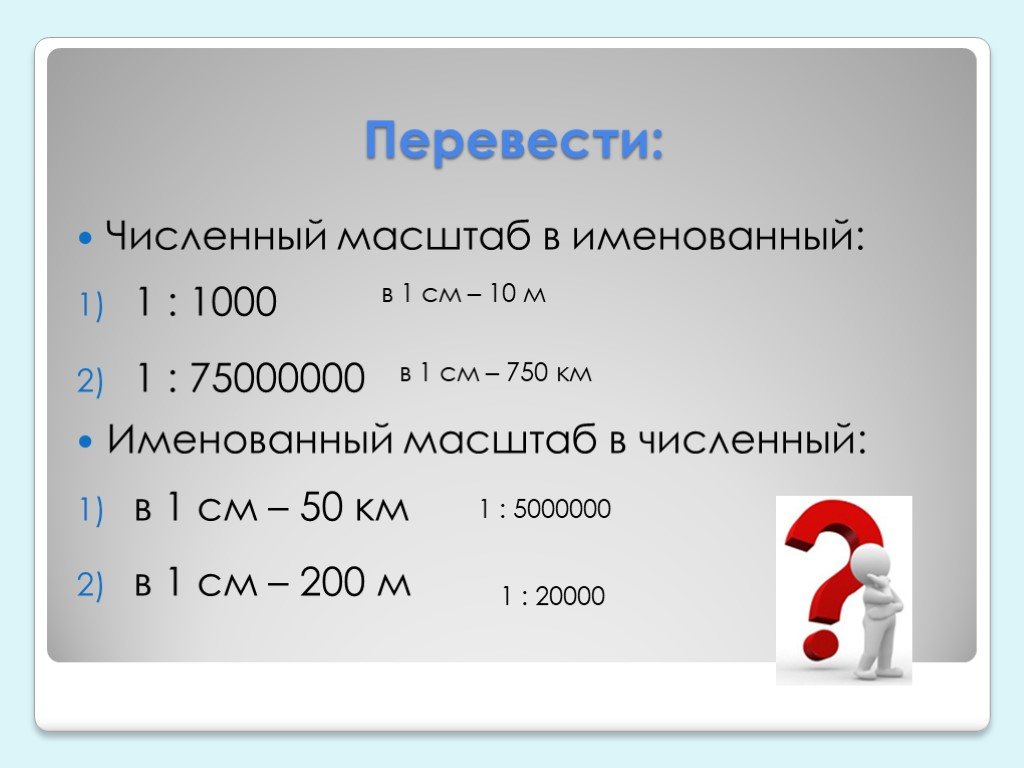 Перевести:

Численный масштаб в именованный:

1) 1 : 1000 в 1 см – 10 м

2) 1 : 75000000 в 1 см – 750 км

Именованный масштаб в численный:

1) в 1 см – 50 км 1 : 5000000

2) в 1 см – 200 м 1 : 20000